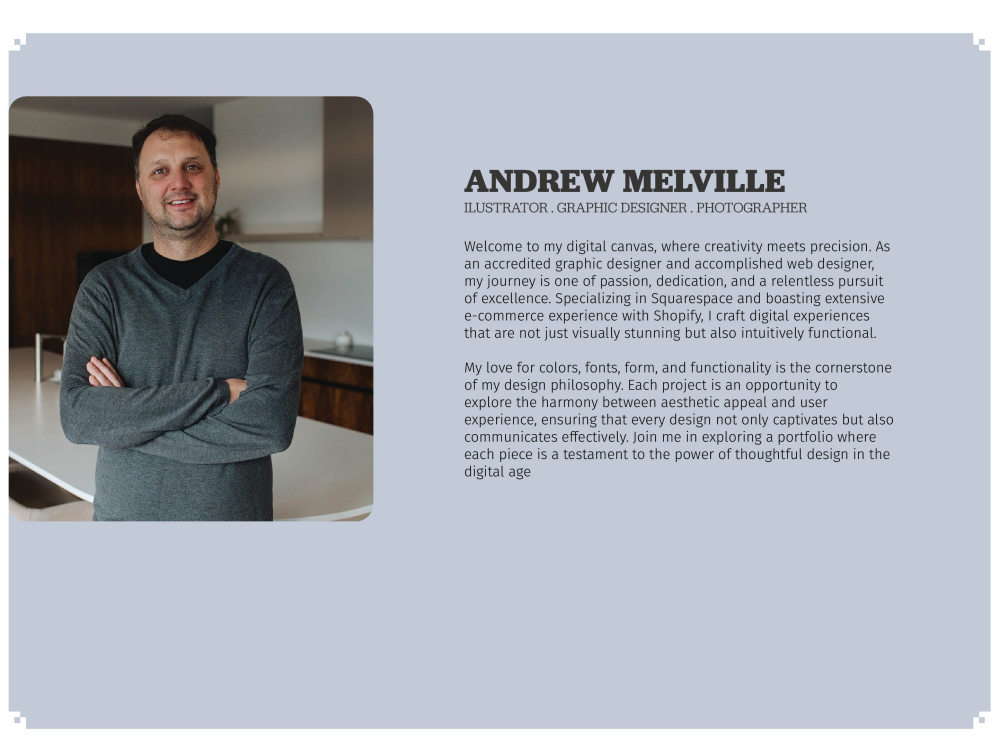 ANDREW MELVILLE
ILUSTRATOR . GRAPHIC DESIGNER . PHOTOGRAPHER

Welcome to my digital canvas, where creativity meets precision. As an accredited graphic designer and accomplished web designer, my journey is one of passion, dedication, and a relentless pursuit of excellence. Specializing in Squarespace and boasting extensive e-commerce experience with Shopify, I craft digital experiences that are not just visually stunning but also intuitively functional.

My love for colors, fonts, form, and functionality is the cornerstone of my design philosophy. Each project is an opportunity to explore the harmony between aesthetic appeal and user experience, ensuring that every design not only captivates but also communicates effectively. Join me in exploring a portfolio where each piece is a testament to the power of thoughtful design in the digital age